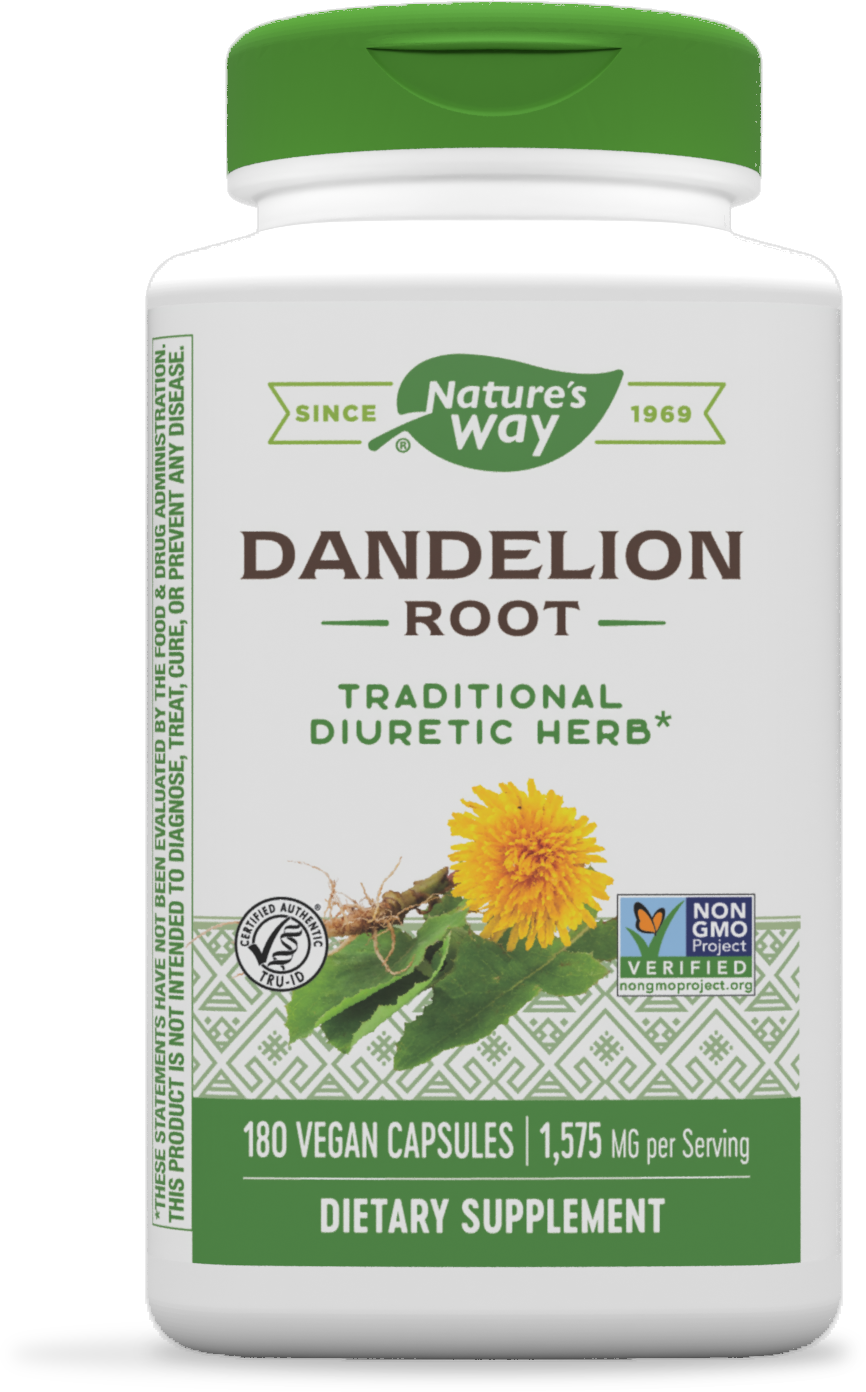 *THESE STATEMENTS HAVE NOT BEEN EVALUATED BY THE FOOD & DRUG ADMINISTRATION. THIS PRODUCT IS NOT INTENDED TO DIAGNOSE, TREAT, CURE, OR PREVENT ANY DISEASE.

SINCE Nature's Way® 1969

DANDELION
ROOT

TRADITIONAL
DIURETIC HERB*

CERTIFIED AUTHENTIC TRU-ID

NON GMO Project VERIFIED nongmoproject.org

180 VEGAN CAPSULES | 1,575 MG per Serving

DIETARY SUPPLEMENT